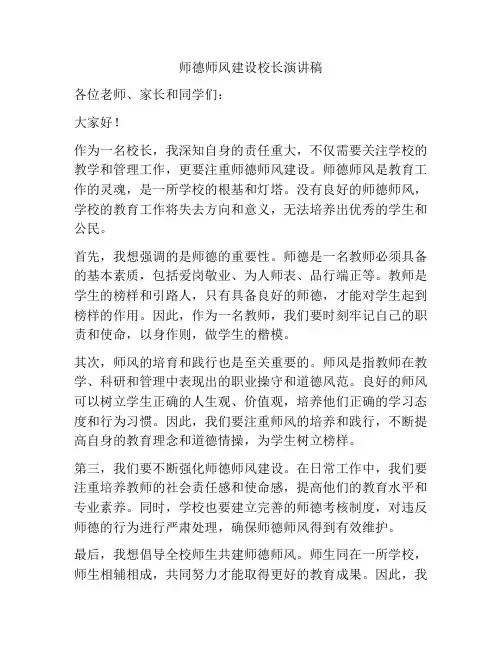 师德师风建设校长演讲稿

各位老师、家长和同学们：

大家好！

作为一名校长，我深知自身的责任重大，不仅需要关注学校的教学和管理工作，更要注重师德师风建设。师德师风是教育工作的灵魂，是一所学校的根基和灯塔。没有良好的师德师风，学校的教育工作将失去方向和意义，无法培养出优秀的学生和公民。

首先，我想强调的是师德的重要性。师德是一名教师必须具备的基本素质，包括爱岗敬业、为人师表、品行端正等。教师是学生的榜样和引路人，只有具备良好的师德，才能对学生起到榜样的作用。因此，作为一名教师，我们要时刻牢记自己的职责和使命，以身作则，做学生的楷模。

其次，师风的培育和践行也是至关重要的。师风是指教师在教学、科研和管理中表现出的职业操守和道德风范。良好的师风可以树立学生正确的人生观、价值观，培养他们正确的学习态度和行为习惯。因此，我们要注重师风的培养和践行，不断提高自身的教育理念和道德情操，为学生树立榜样。

第三，我们要不断强化师德师风建设。在日常工作中，我们要注重培养教师的社会责任感和使命感，提高他们的教育水平和专业素养。同时，学校也要建立完善的师德考核制度，对违反师德的行为进行严肃处理，确保师德师风得到有效维护。

最后，我想倡导全校师生共建师德师风。师生同在一所学校，师生相辅相成，共同努力才能取得更好的教育成果。因此，我